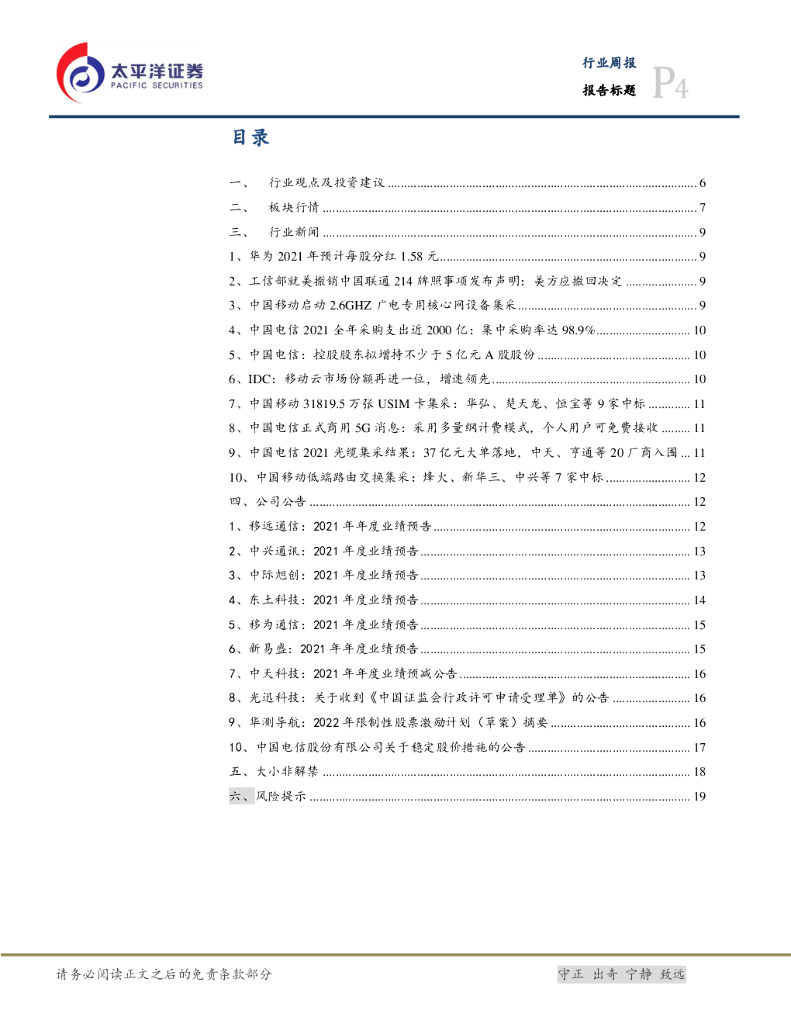 太平洋证券
PACIFIC SECURITIES

行业周报
报告标题 P4

目录

一、 行业观点及投资建议 ........ 6
二、 板块行情 ........ 7
三、 行业新闻 ........ 9
1、华为 2021 年预计每股分红 1.58 元 ........ 9
2、工信部就美撤销中国联通 214 牌照事项发布声明：美方应撤回决定 ........ 9
3、中国移动启动 2.6GHZ 广电专用核心网设备集采 ........ 9
4、中国电信 2021 全年采购支出近 2000 亿：集中采购率达 98.9% ........ 10
5、中国电信：控股股东拟增持不少于 5 亿元 A 股股份 ........ 10
6、IDC：移动云市场份额再进一位，增速领先 ........ 10
7、中国移动 31819.5 万张 USIM 卡集采：华弘、楚天龙、恒宝等 9 家中标 ........ 11
8、中国电信正式商用 5G 消息：采用多量纲计费模式，个人用户可免费接收 ........ 11
9、中国电信 2021 光缆集采结果：37 亿元大单落地，中天、亨通等 20 厂商入围 ... 11
10、中国移动低端路由交换集采：烽火、新华三、中兴等 7 家中标 ........ 12
四、公司公告 ........ 12
1、移远通信：2021 年年度业绩预告 ........ 12
2、中兴通讯：2021 年度业绩预告 ........ 13
3、中际旭创：2021 年度业绩预告 ........ 13
4、东土科技：2021 年度业绩预告 ........ 14
5、移为通信：2021 年度业绩预告 ........ 15
6、新易盛：2021 年年度业绩预告 ........ 15
7、中天科技：2021 年年度业绩预减公告 ........ 16
8、光迅科技：关于收到《中国证监会行政许可申请受理单》的公告 ........ 16
9、华测导航：2022 年限制性股票激励计划（草案）摘要 ........ 16
10、中国电信股份有限公司关于稳定股价措施的公告 ........ 17
五、大小非解禁 ........ 18
六、风险提示 ........ 19

请务必阅读正文之后的免责条款部分

守正 出奇 宁静 致远